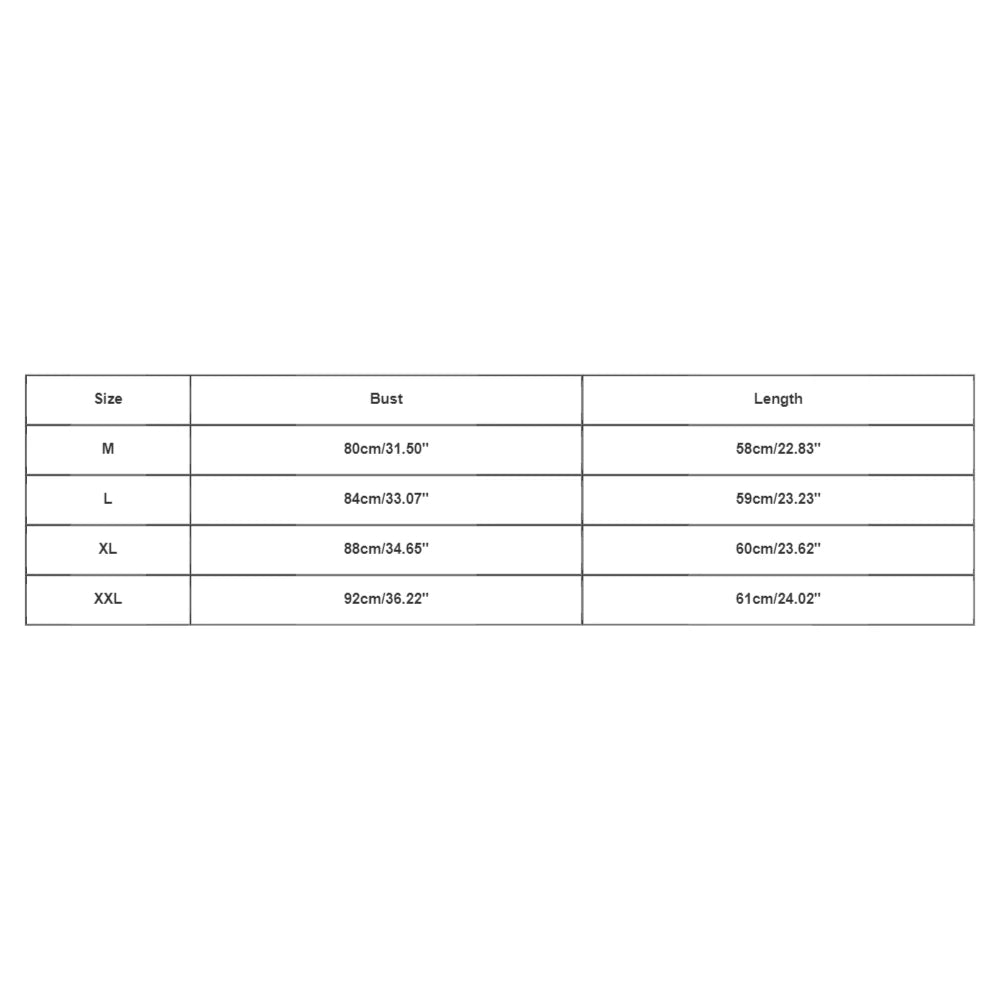 | Size | Bust | Length |
|---|---|---|
| M | 80cm/31.50'' | 58cm/22.83'' |
| L | 84cm/33.07'' | 59cm/23.23'' |
| XL | 88cm/34.65'' | 60cm/23.62'' |
| XXL | 92cm/36.22'' | 61cm/24.02'' |